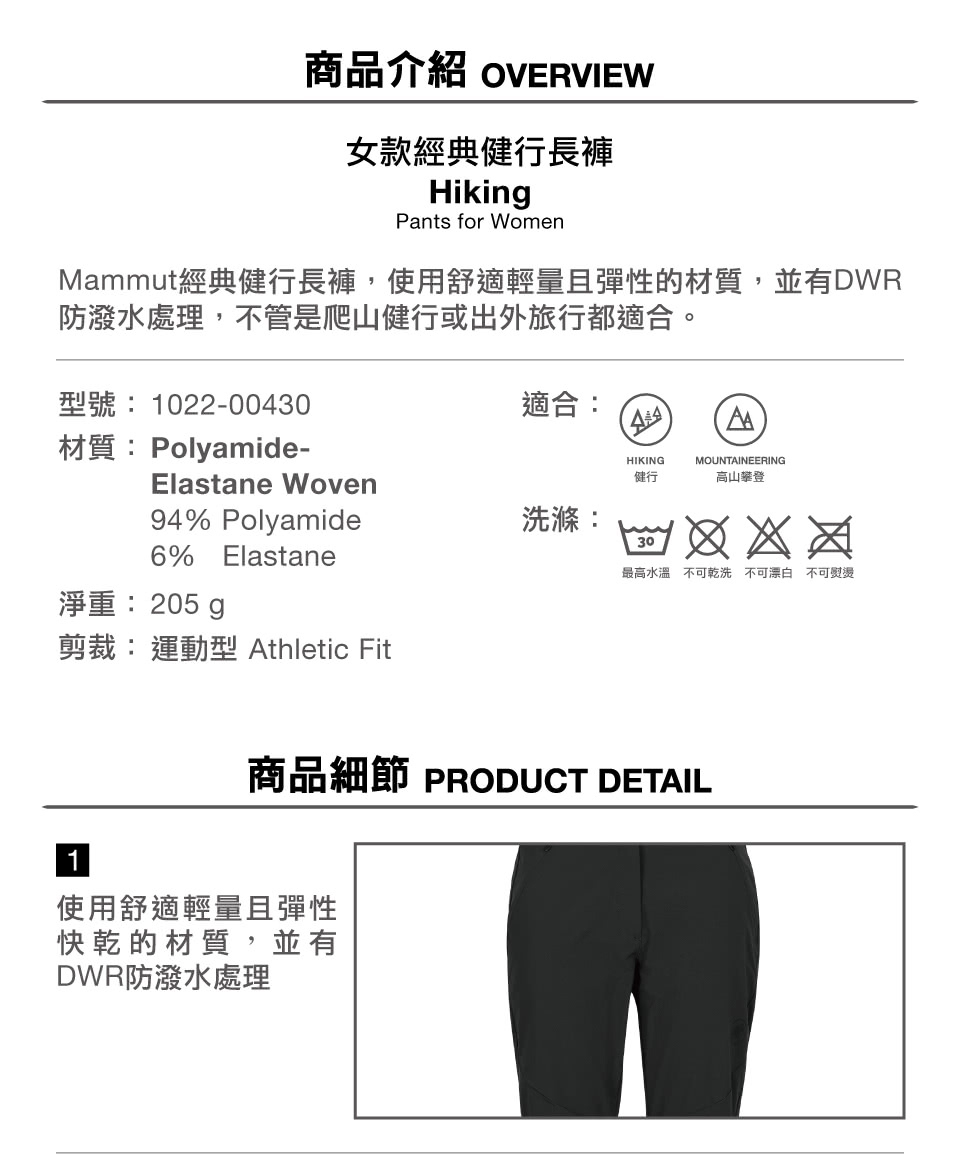 商品介紹 OVERVIEW

女款經典健行長褲
Hiking
Pants for Women

Mammut經典健行長褲，使用舒適輕量且彈性的材質，並有DWR防潑水處理，不管是爬山健行或出外旅行都適合。

型號： 1022-00430
材質： Polyamide-Elastane Woven
94% Polyamide
6% Elastane
淨重： 205 g
剪裁： 運動型 Athletic Fit

適合：
HIKING 健行
MOUNTAINEERING 高山攀登

洗滌：
30
最高水溫 不可乾洗 不可漂白 不可熨燙

商品細節 PRODUCT DETAIL

1
使用舒適輕量且彈性快乾的材質，並有DWR防潑水處理